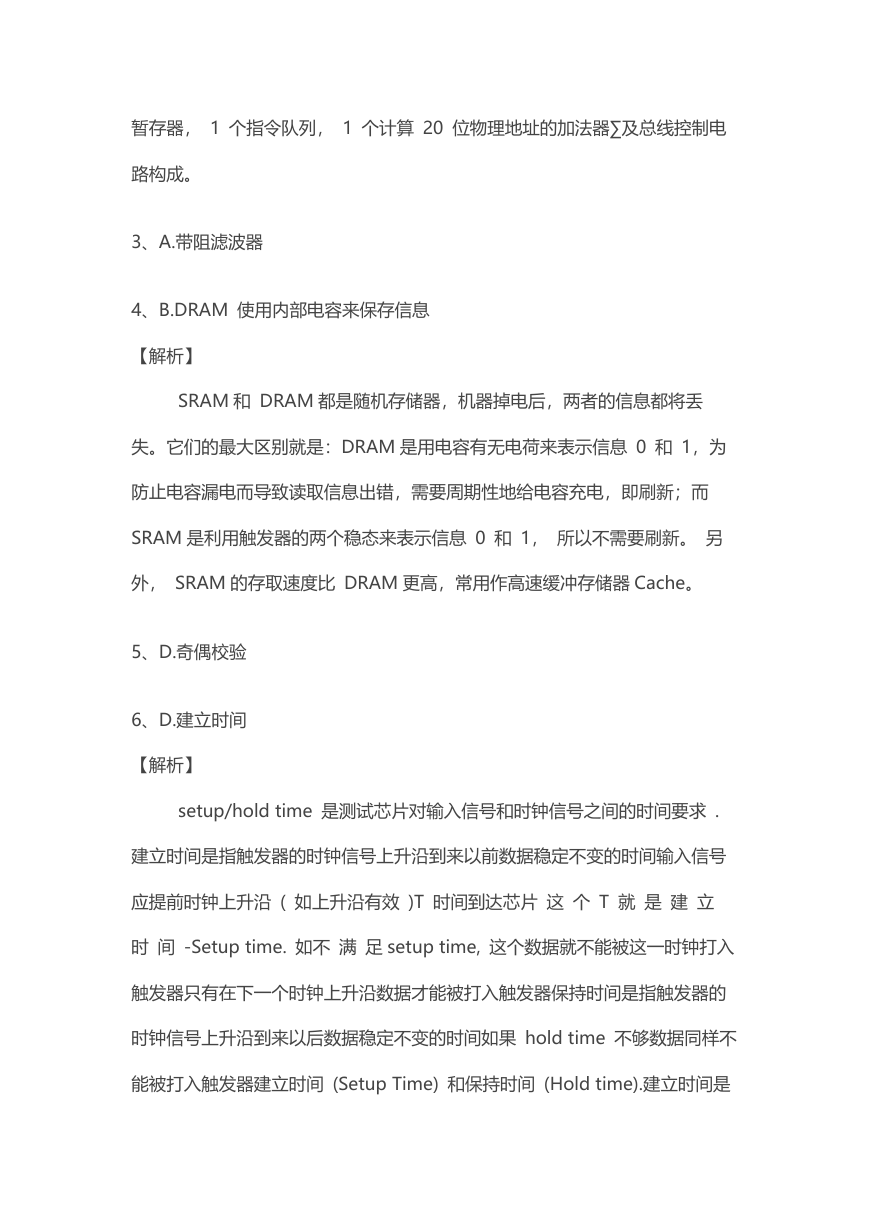 暂存器， 1 个指令队列， 1 个计算 20 位物理地址的加法器∑及总线控制电路构成。

3、A.带阻滤波器

4、B.DRAM 使用内部电容来保存信息

【解析】

SRAM 和 DRAM 都是随机存储器，机器掉电后，两者的信息都将丢失。它们的最大区别就是：DRAM 是用电容有无电荷来表示信息 0 和 1，为防止电容漏电而导致读取信息出错，需要周期性地给电容充电，即刷新；而 SRAM 是利用触发器的两个稳态来表示信息 0 和 1， 所以不需要刷新。 另外， SRAM 的存取速度比 DRAM 更高，常用作高速缓冲存储器 Cache。

5、D.奇偶校验

6、D.建立时间

【解析】

setup/hold time 是测试芯片对输入信号和时钟信号之间的时间要求 . 建立时间是指触发器的时钟信号上升沿到来以前数据稳定不变的时间输入信号应提前时钟上升沿 ( 如上升沿有效 )T 时间到达芯片 这 个 T 就 是 建 立 时 间 -Setup time. 如不 满 足 setup time, 这个数据就不能被这一时钟打入触发器只有在下一个时钟上升沿数据才能被打入触发器保持时间是指触发器的时钟信号上升沿到来以后数据稳定不变的时间如果 hold time 不够数据同样不能被打入触发器建立时间 (Setup Time) 和保持时间 (Hold time).建立时间是